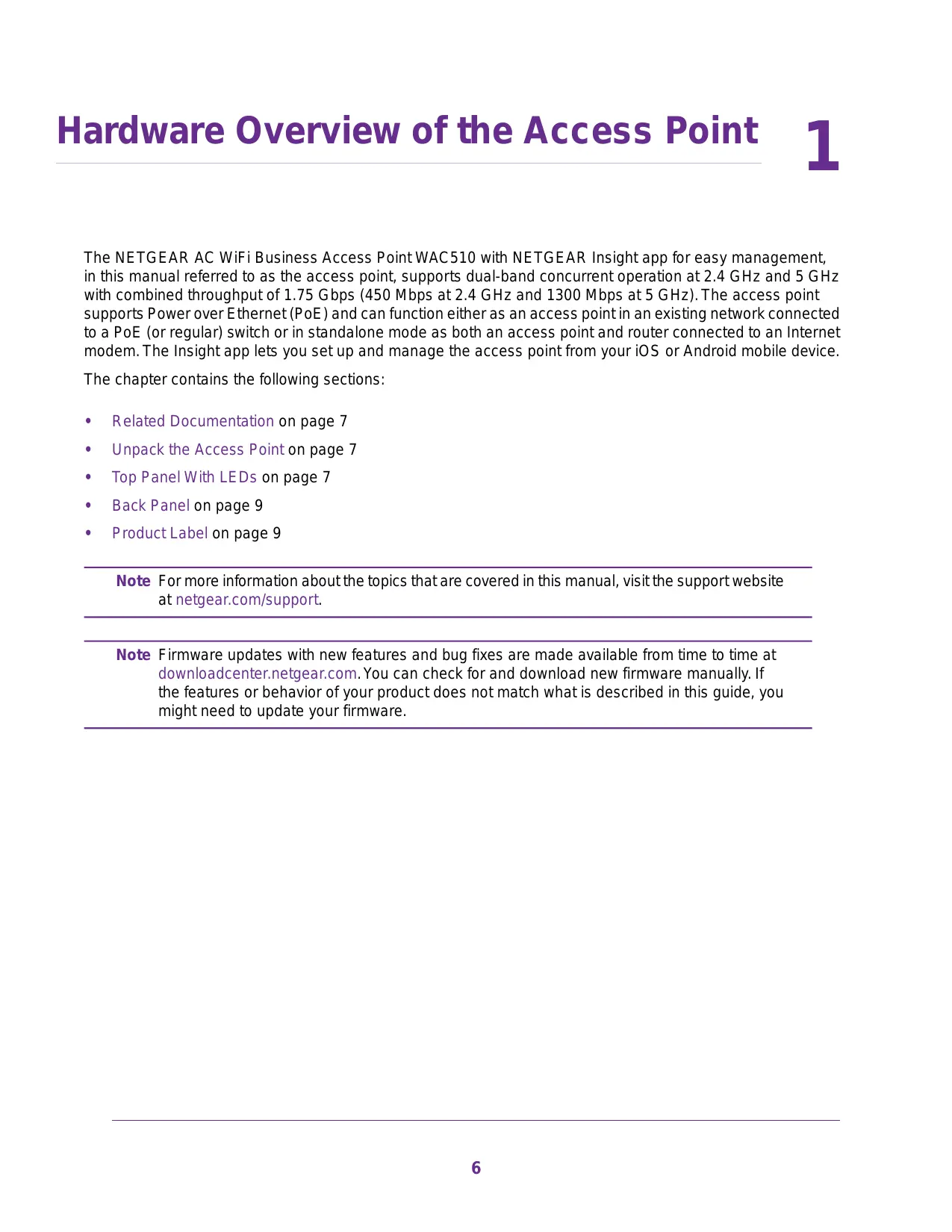 Hardware Overview of the Access Point

1

The NETGEAR AC WiFi Business Access Point WAC510 with NETGEAR Insight app for easy management, in this manual referred to as the access point, supports dual-band concurrent operation at 2.4 GHz and 5 GHz with combined throughput of 1.75 Gbps (450 Mbps at 2.4 GHz and 1300 Mbps at 5 GHz). The access point supports Power over Ethernet (PoE) and can function either as an access point in an existing network connected to a PoE (or regular) switch or in standalone mode as both an access point and router connected to an Internet modem. The Insight app lets you set up and manage the access point from your iOS or Android mobile device.

The chapter contains the following sections:

• Related Documentation on page 7
• Unpack the Access Point on page 7
• Top Panel With LEDs on page 7
• Back Panel on page 9
• Product Label on page 9

Note For more information about the topics that are covered in this manual, visit the support website at netgear.com/support.

Note Firmware updates with new features and bug fixes are made available from time to time at downloadcenter.netgear.com. You can check for and download new firmware manually. If the features or behavior of your product does not match what is described in this guide, you might need to update your firmware.

6